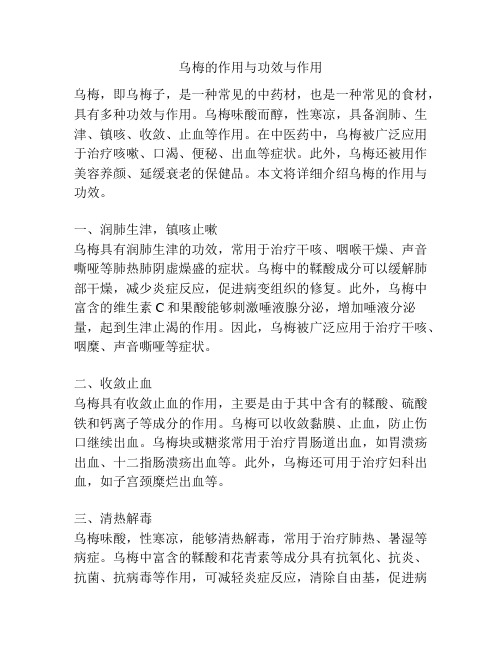 乌梅的作用与功效与作用

乌梅，即乌梅子，是一种常见的中药材，也是一种常见的食材，具有多种功效与作用。乌梅味酸而醇，性寒凉，具备润肺、生津、镇咳、收敛、止血等作用。在中医药中，乌梅被广泛应用于治疗咳嗽、口渴、便秘、出血等症状。此外，乌梅还被用作美容养颜、延缓衰老的保健品。本文将详细介绍乌梅的作用与功效。

一、润肺生津，镇咳止嗽
乌梅具有润肺生津的功效，常用于治疗干咳、咽喉干燥、声音嘶哑等肺热肺阴虚燥盛的症状。乌梅中的鞣酸成分可以缓解肺部干燥，减少炎症反应，促进病变组织的修复。此外，乌梅中富含的维生素 C 和果酸能够刺激唾液腺分泌，增加唾液分泌量，起到生津止渴的作用。因此，乌梅被广泛应用于治疗干咳、咽糜、声音嘶哑等症状。

二、收敛止血
乌梅具有收敛止血的作用，主要是由于其中含有的鞣酸、硫酸铁和钙离子等成分的作用。乌梅可以收敛黏膜、止血，防止伤口继续出血。乌梅块或糖浆常用于治疗胃肠道出血，如胃溃疡出血、十二指肠溃疡出血等。此外，乌梅还可用于治疗妇科出血，如子宫颈糜烂出血等。

三、清热解毒
乌梅味酸，性寒凉，能够清热解毒，常用于治疗肺热、暑湿等病症。乌梅中富含的鞣酸和花青素等成分具有抗氧化、抗炎、抗菌、抗病毒等作用，可减轻炎症反应，清除自由基，促进病